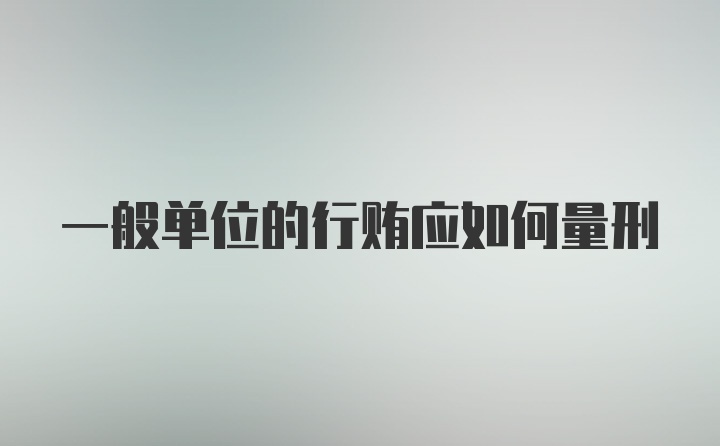 一般单位的行贿应如何量刑